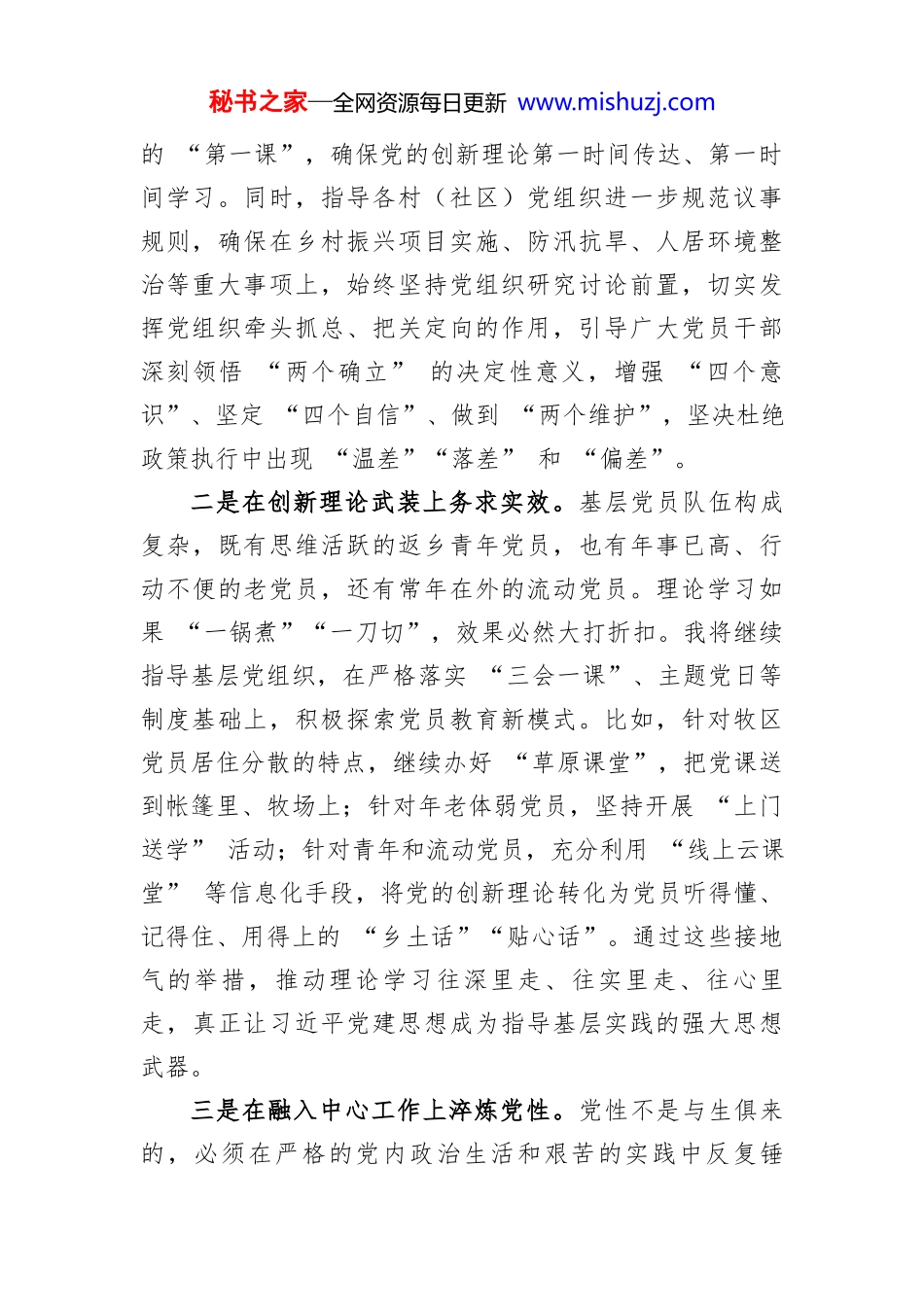 秘书之家—全网资源每日更新 www.mishuzj.com

的“第一课”，确保党的创新理论第一时间传达、第一时间学习。同时，指导各村（社区）党组织进一步规范议事规则，确保在乡村振兴项目实施、防汛抗旱、人居环境整治等重大事项上，始终坚持党组织研究讨论前置，切实发挥党组织牵头抓总、把关定向的作用，引导广大党员干部深刻领悟“两个确立”的决定性意义，增强“四个意识”、坚定“四个自信”、做到“两个维护”，坚决杜绝政策执行中出现“温差”“落差”和“偏差”。

二是在创新理论武装上务求实效。基层党员队伍构成复杂，既有思维活跃的返乡青年党员，也有年事已高、行动不便的老党员，还有常年在外的流动党员。理论学习如果“一锅煮”“一刀切”，效果必然大打折扣。我将继续指导基层党组织，在严格落实“三会一课”、主题党日等制度基础上，积极探索党员教育新模式。比如，针对牧区党员居住分散的特点，继续办好“草原课堂”，把党课送到帐篷里、牧场上；针对年老体弱党员，坚持开展“上门送学”活动；针对青年和流动党员，充分利用“线上云课堂”等信息化手段，将党的创新理论转化为党员听得懂、记得住、用得上的“乡土话”“贴心话”。通过这些接地气的举措，推动理论学习往深里走、往实里走、往心里走，真正让习近平党建思想成为指导基层实践的强大思想武器。

三是在融入中心工作上淬炼党性。党性不是与生俱来的，必须在严格的党内政治生活和艰苦的实践中反复锤